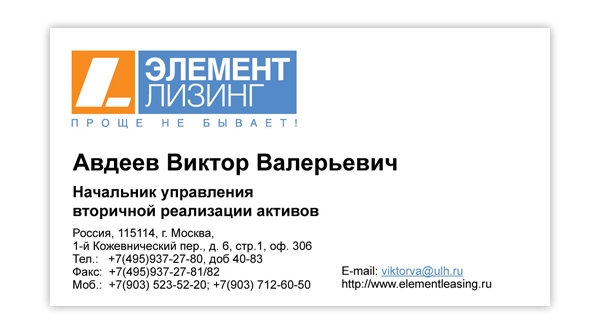 ЭЛЕМЕНТ ЛИЗИНГ
ПРОЩЕ НЕ БЫВАЕТ!

Авдеев Виктор Валерьевич

Начальник управления
вторичной реализации активов

Россия, 115114, г. Москва,
1-й Кожевнический пер., д. 6, стр.1, оф. 306
Тел.: +7(495)937-27-80, доб 40-83
Факс: +7(495)937-27-81/82
Моб.: +7(903) 523-52-20; +7(903) 712-60-50

E-mail: viktorva@ulh.ru
http://www.elementleasing.ru